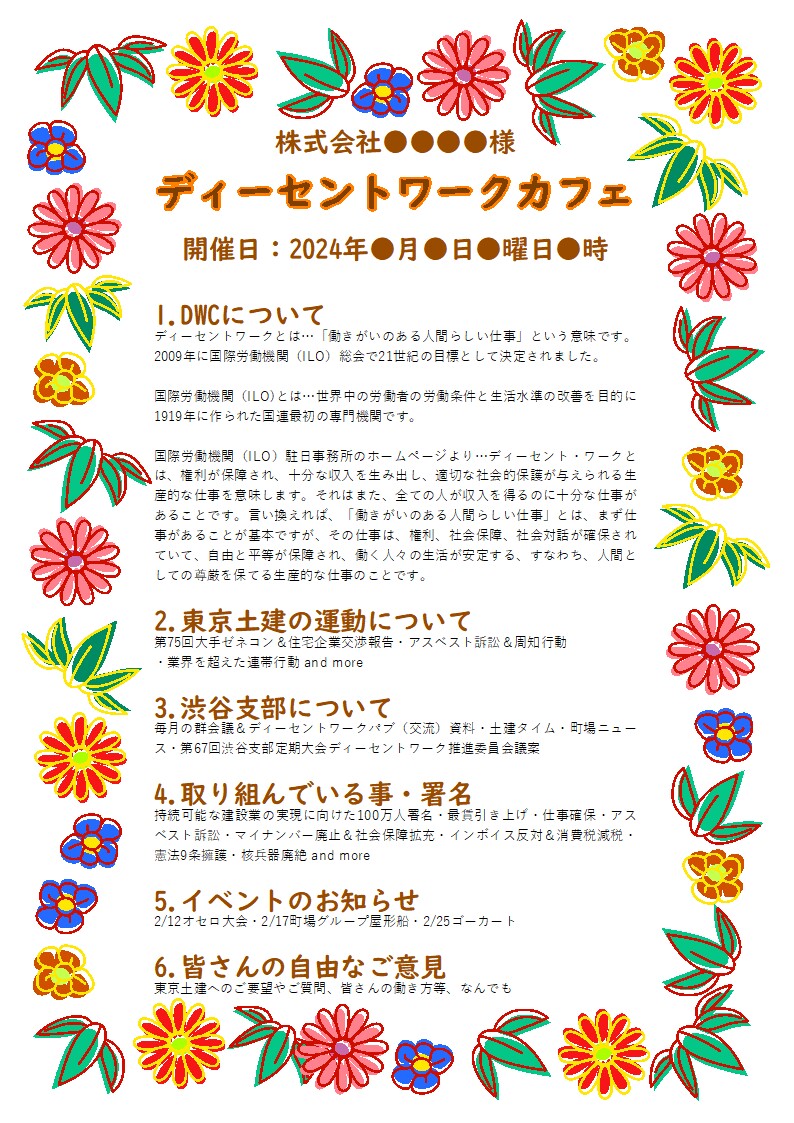 株式会社●●●●様

ディーセントワークカフェ

開催日：2024年●月●日●曜日●時

1.DWCについて
ディーセントワークとは…「働きがいのある人間らしい仕事」という意味です。2009年に国際労働機関（ILO）総会で21世紀の目標として決定されました。

国際労働機関（ILO)とは…世界中の労働者の労働条件と生活水準の改善を目的に1919年に作られた国連最初の専門機関です。

国際労働機関（ILO）駐日事務所のホームページより…ディーセント・ワークとは、権利が保障され、十分な収入を生み出し、適切な社会的保護が与えられる生産的な仕事を意味します。それはまた、全ての人が収入を得るのに十分な仕事があることです。言い換えれば、「働きがいのある人間らしい仕事」とは、まず仕事があることが基本ですが、その仕事は、権利、社会保障、社会対話が確保されていて、自由と平等が保障され、働く人々の生活が安定する、すなわち、人間としての尊厳を保てる生産的な仕事のことです。

2.東京土建の運動について
第75回大手ゼネコン＆住宅企業交渉報告・アスベスト訴訟＆周知行動・業界を超えた連帯行動 and more

3.渋谷支部について
毎月の群会議＆ディーセントワークパブ（交流）資料・土建タイム・町場ニュース・第67回渋谷支部定期大会ディーセントワーク推進委員会議案

4.取り組んでいる事・署名
持続可能な建設業の実現に向けた100万人署名・最賃引き上げ・仕事確保・アスベスト訴訟・マイナンバー廃止＆社会保障拡充・インボイス反対＆消費税減税・憲法9条擁護・核兵器廃絶 and more

5.イベントのお知らせ
2/12オセロ大会・2/17町場グループ屋形船・2/25ゴーカート

6.皆さんの自由なご意見
東京土建へのご要望やご質問、皆さんの働き方等、なんでも